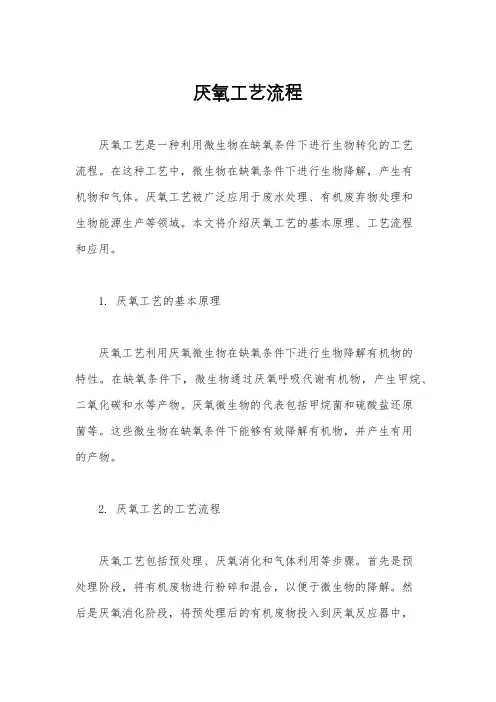 厌氧工艺流程

厌氧工艺是一种利用微生物在缺氧条件下进行生物转化的工艺流程。在这种工艺中，微生物在缺氧条件下进行生物降解，产生有机物和气体。厌氧工艺被广泛应用于废水处理、有机废弃物处理和生物能源生产等领域。本文将介绍厌氧工艺的基本原理、工艺流程和应用。

1. 厌氧工艺的基本原理

厌氧工艺利用厌氧微生物在缺氧条件下进行生物降解有机物的特性。在缺氧条件下，微生物通过厌氧呼吸代谢有机物，产生甲烷、二氧化碳和水等产物。厌氧微生物的代表包括甲烷菌和硫酸盐还原菌等。这些微生物在缺氧条件下能够有效降解有机物，并产生有用的产物。

2. 厌氧工艺的工艺流程

厌氧工艺包括预处理、厌氧消化和气体利用等步骤。首先是预处理阶段，将有机废物进行粉碎和混合，以便于微生物的降解。然后是厌氧消化阶段，将预处理后的有机废物投入到厌氧反应器中，